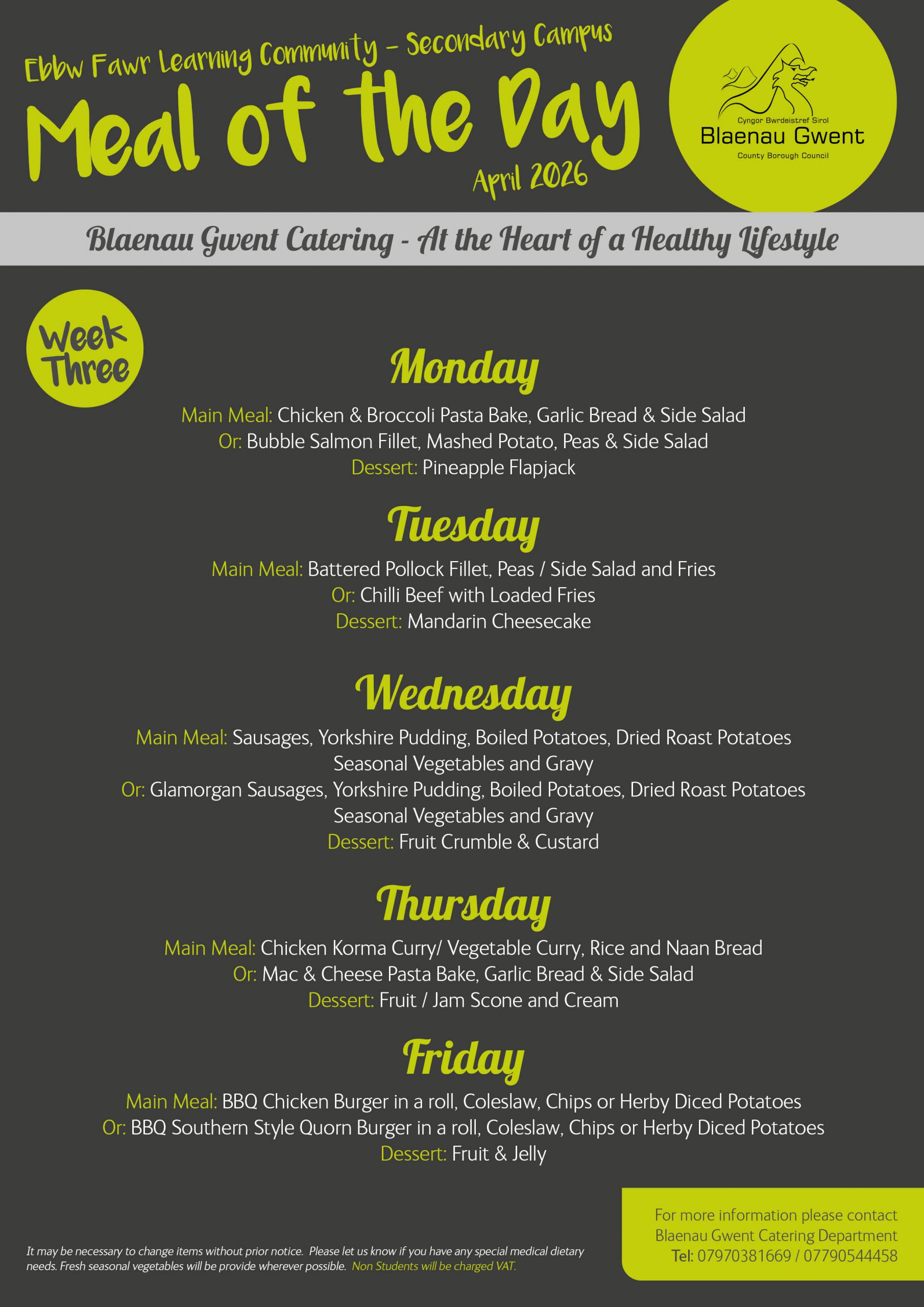 Ebbw Fawr Learning Community – Secondary Campus

Meal of the Day

April 2026

Cyngor Bwrdeistref Sirol
Blaenau Gwent
County Borough Council

Blaenau Gwent Catering - At the Heart of a Healthy Lifestyle

Week Three

Monday

Main Meal: Chicken & Broccoli Pasta Bake, Garlic Bread & Side Salad
Or: Bubble Salmon Fillet, Mashed Potato, Peas & Side Salad
Dessert: Pineapple Flapjack

Tuesday

Main Meal: Battered Pollock Fillet, Peas / Side Salad and Fries
Or: Chilli Beef with Loaded Fries
Dessert: Mandarin Cheesecake

Wednesday

Main Meal: Sausages, Yorkshire Pudding, Boiled Potatoes, Dried Roast Potatoes Seasonal Vegetables and Gravy
Or: Glamorgan Sausages, Yorkshire Pudding, Boiled Potatoes, Dried Roast Potatoes Seasonal Vegetables and Gravy
Dessert: Fruit Crumble & Custard

Thursday

Main Meal: Chicken Korma Curry/ Vegetable Curry, Rice and Naan Bread
Or: Mac & Cheese Pasta Bake, Garlic Bread & Side Salad
Dessert: Fruit / Jam Scone and Cream

Friday

Main Meal: BBQ Chicken Burger in a roll, Coleslaw, Chips or Herby Diced Potatoes
Or: BBQ Southern Style Quorn Burger in a roll, Coleslaw, Chips or Herby Diced Potatoes
Dessert: Fruit & Jelly

It may be necessary to change items without prior notice. Please let us know if you have any special medical dietary needs. Fresh seasonal vegetables will be provide wherever possible. Non Students will be charged VAT.

For more information please contact
Blaenau Gwent Catering Department
Tel: 07970381669 / 07790544458